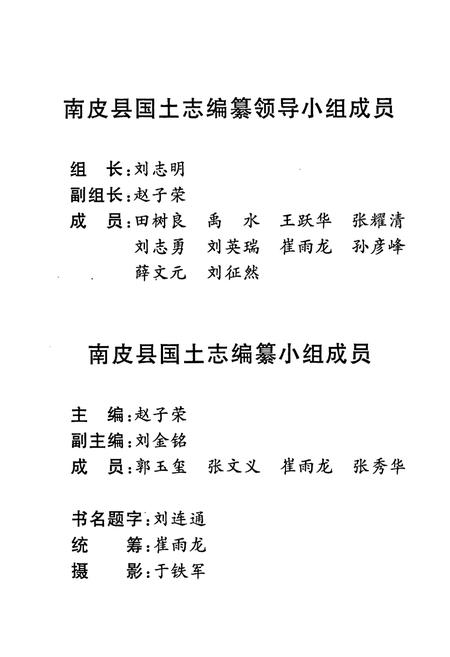 南皮县国土志编纂领导小组成员

组　长：刘志明
副组长：赵子荣
成　员：田树良　禹　水　王跃华　张耀清
刘志勇　刘英瑞　崔雨龙　孙彦峰
薛文元　刘征然

南皮县国土志编纂小组成员

主　编：赵子荣
副主编：刘金铭
成　员：郭玉玺　张文义　崔雨龙　张秀华

书名题字：刘连通
统　筹：崔雨龙
摄　影：于铁军